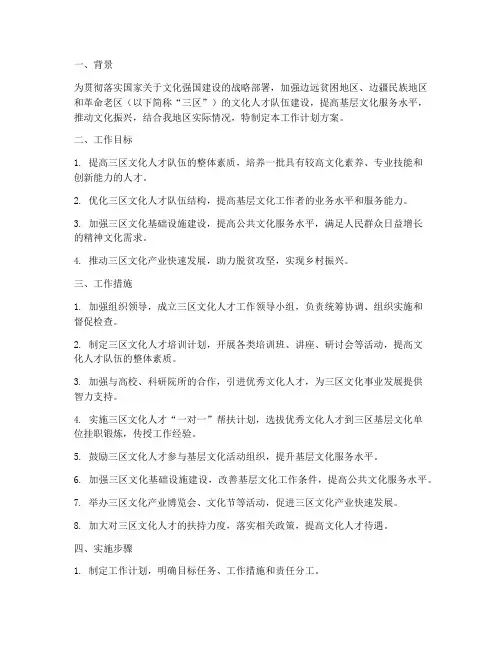 一、背景

为贯彻落实国家关于文化强国建设的战略部署，加强边远贫困地区、边疆民族地区和革命老区（以下简称“三区”）的文化人才队伍建设，提高基层文化服务水平，推动文化振兴，结合我地区实际情况，特制定本工作计划方案。

二、工作目标

1. 提高三区文化人才队伍的整体素质，培养一批具有较高文化素养、专业技能和创新能力的人才。

2. 优化三区文化人才队伍结构，提高基层文化工作者的业务水平和服务能力。

3. 加强三区文化基础设施建设，提高公共文化服务水平，满足人民群众日益增长的精神文化需求。

4. 推动三区文化产业快速发展，助力脱贫攻坚，实现乡村振兴。

三、工作措施

1. 加强组织领导，成立三区文化人才工作领导小组，负责统筹协调、组织实施和督促检查。

2. 制定三区文化人才培训计划，开展各类培训班、讲座、研讨会等活动，提高文化人才队伍的整体素质。

3. 加强与高校、科研院所的合作，引进优秀文化人才，为三区文化事业发展提供智力支持。

4. 实施三区文化人才“一对一”帮扶计划，选拔优秀文化人才到三区基层文化单位挂职锻炼，传授工作经验。

5. 鼓励三区文化人才参与基层文化活动组织，提升基层文化服务水平。

6. 加强三区文化基础设施建设，改善基层文化工作条件，提高公共文化服务水平。

7. 举办三区文化产业博览会、文化节等活动，促进三区文化产业快速发展。

8. 加大对三区文化人才的扶持力度，落实相关政策，提高文化人才待遇。

四、实施步骤

1. 制定工作计划，明确目标任务、工作措施和责任分工。